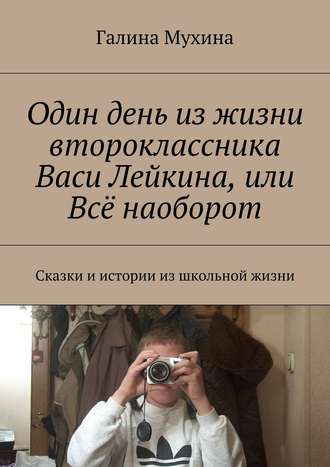 Галина Мухина

Один день из жизни второклассника Васи Лейкина, или Всё наоборот

Сказки и истории из школьной жизни